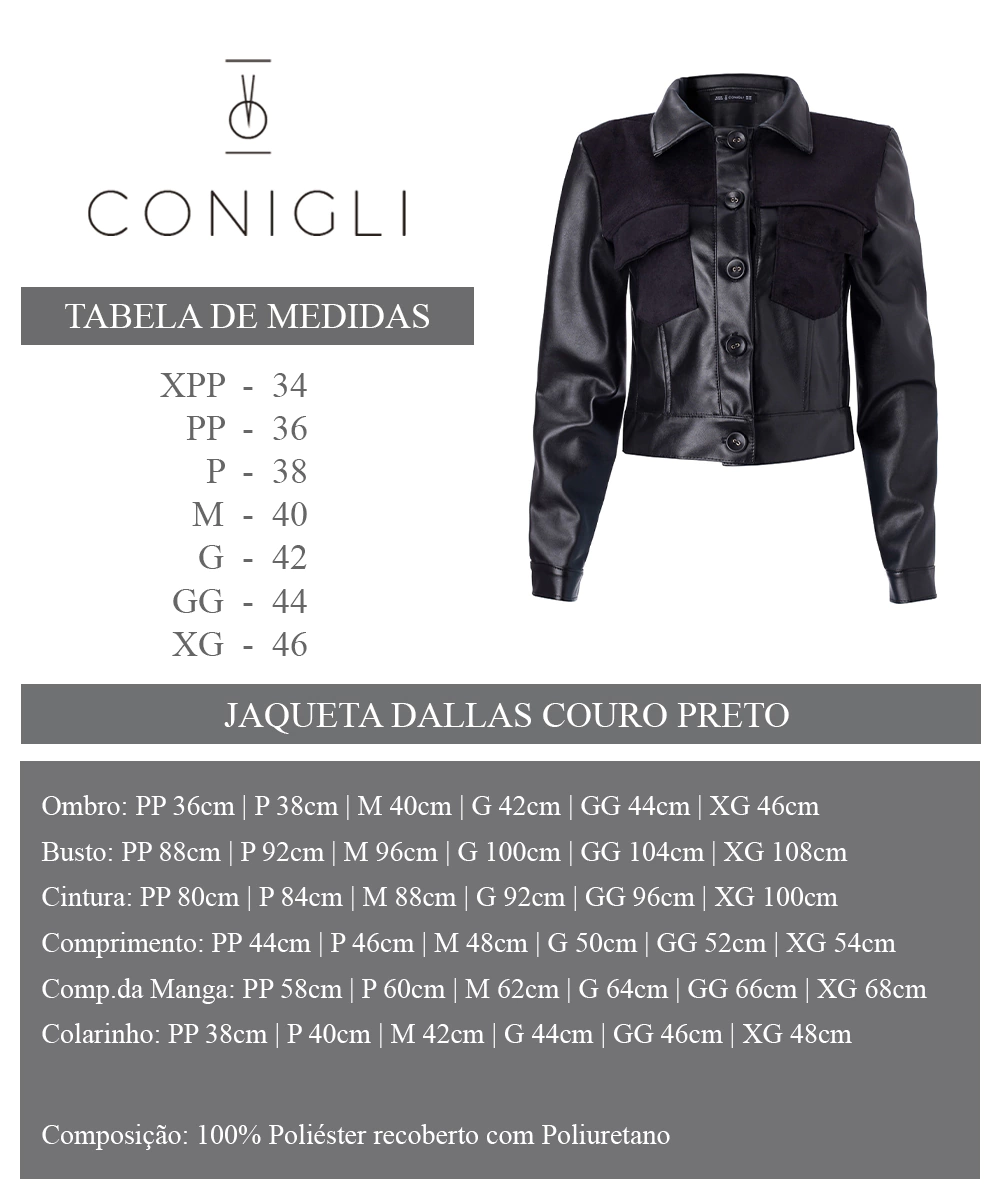 CONIGLI

TABELA DE MEDIDAS

XPP - 34
PP - 36
P - 38
M - 40
G - 42
GG - 44
XG - 46

JAQUETA DALLAS COURO PRETO

Ombro: PP 36cm | P 38cm | M 40cm | G 42cm | GG 44cm | XG 46cm
Busto: PP 88cm | P 92cm | M 96cm | G 100cm | GG 104cm | XG 108cm
Cintura: PP 80cm | P 84cm | M 88cm | G 92cm | GG 96cm | XG 100cm
Comprimento: PP 44cm | P 46cm | M 48cm | G 50cm | GG 52cm | XG 54cm
Comp.da Manga: PP 58cm | P 60cm | M 62cm | G 64cm | GG 66cm | XG 68cm
Colarinho: PP 38cm | P 40cm | M 42cm | G 44cm | GG 46cm | XG 48cm

Composição: 100% Poliéster recoberto com Poliuretano